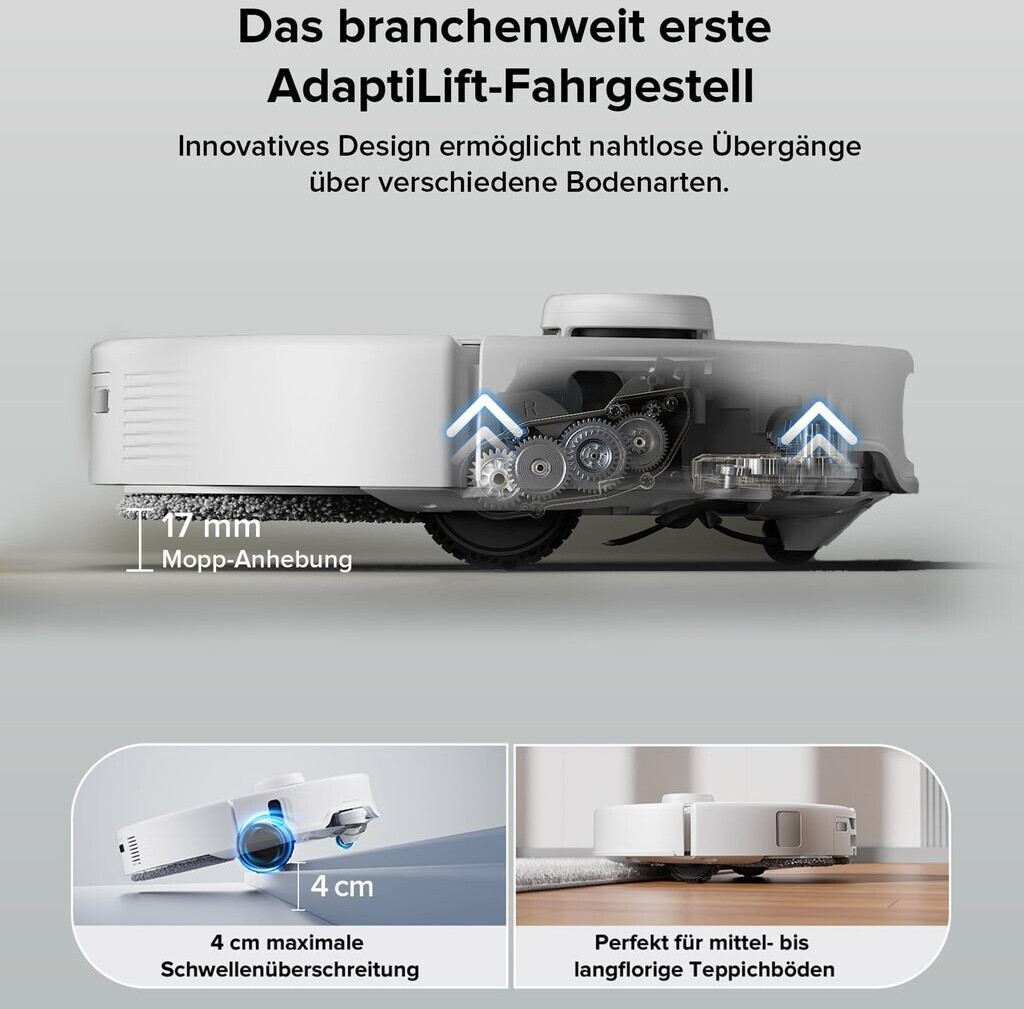 Das branchenweit erste AdaptiLift-Fahrgestell

Innovatives Design ermöglicht nahtlose Übergänge über verschiedene Bodenarten.

17 mm
Mopp-Anhebung

4 cm

4 cm maximale Schwellenüberschreitung

Perfekt für mittel- bis langflorige Teppichböden